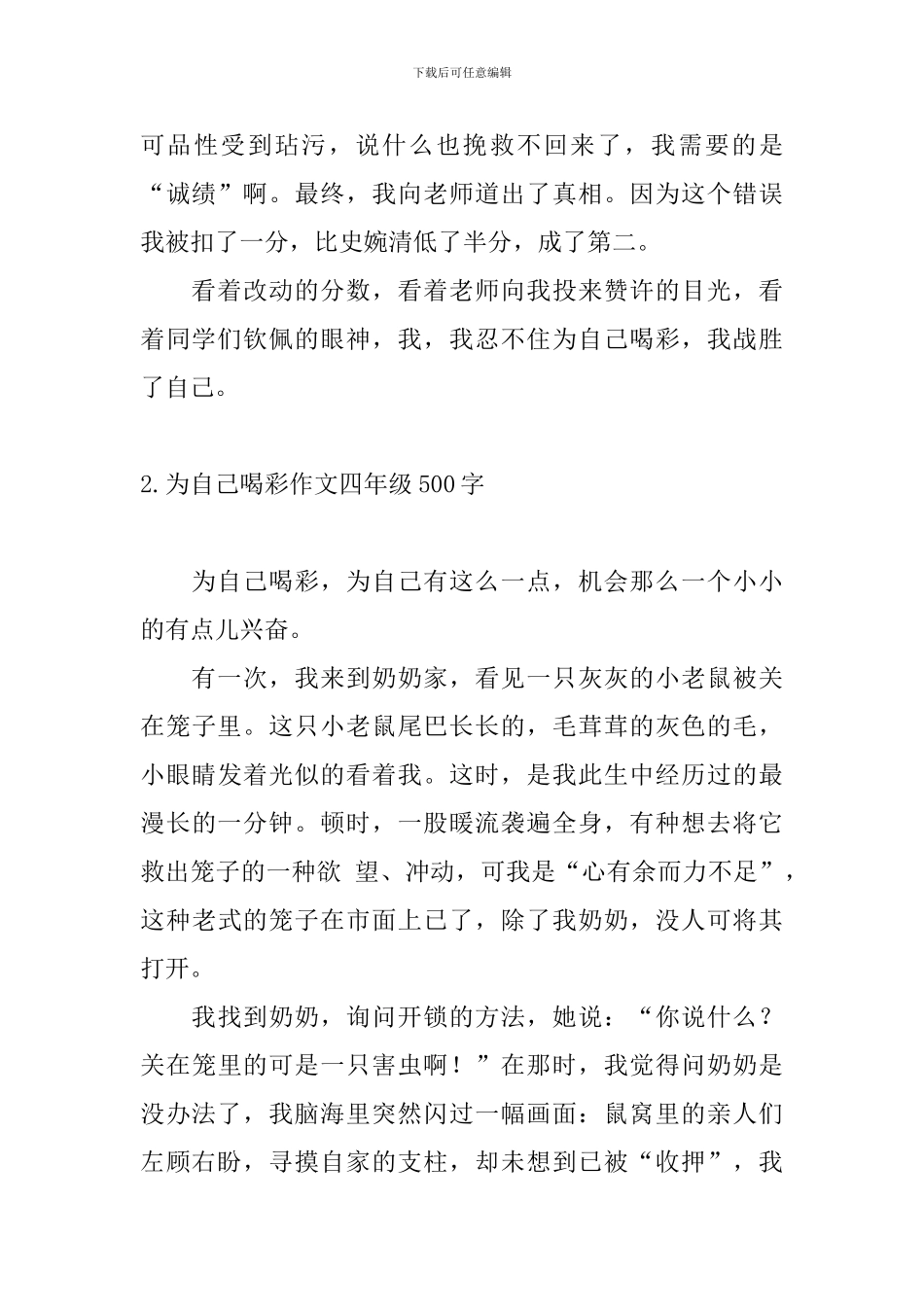 下载后可任意编辑

可品性受到玷污，说什么也挽救不回来了，我需要的是“诚绩”啊。最终，我向老师道出了真相。因为这个错误我被扣了一分，比史婉清低了半分，成了第二。

看着改动的分数，看着老师向我投来赞许的目光，看着同学们钦佩的眼神，我，我忍不住为自己喝彩，我战胜了自己。

2.为自己喝彩作文四年级500字

为自己喝彩，为自己有这么一点，机会那么一个小小的有点儿兴奋。

有一次，我来到奶奶家，看见一只灰灰的小老鼠被关在笼子里。这只小老鼠尾巴长长的，毛茸茸的灰色的毛，小眼睛发着光似的看着我。这时，是我此生中经历过的最漫长的一分钟。顿时，一股暖流袭遍全身，有种想去将它救出笼子的一种欲 望、冲动，可我是“心有余而力不足”，这种老式的笼子在市面上已了，除了我奶奶，没人可将其打开。

我找到奶奶，询问开锁的方法，她说：“你说什么？关在笼里的可是一只害虫啊！”在那时，我觉得问奶奶是没办法了，我脑海里突然闪过一幅画面：鼠窝里的亲人们左顾右盼，寻摸自家的支柱，却未想到已被“收押”，我